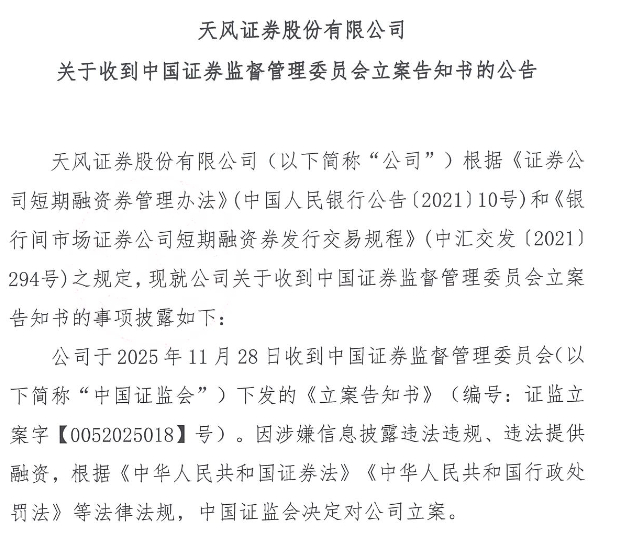 天风证券股份有限公司

关于收到中国证券监督管理委员会立案告知书的公告

天风证券股份有限公司（以下简称“公司”）根据《证券公司短期融资券管理办法》(中国人民银行公告〔2021〕10号)和《银行间市场证券公司短期融资券发行交易规程》(中汇交发〔2021〕294号)之规定，现就公司关于收到中国证券监督管理委员会立案告知书的事项披露如下：

公司于 2025 年 11 月 28 日收到中国证券监督管理委员会(以下简称“中国证监会”）下发的《立案告知书》（编号：证监立案字【0052025018】号）。因涉嫌信息披露违法违规、违法提供融资，根据《中华人民共和国证券法》《中华人民共和国行政处罚法》等法律法规，中国证监会决定对公司立案。